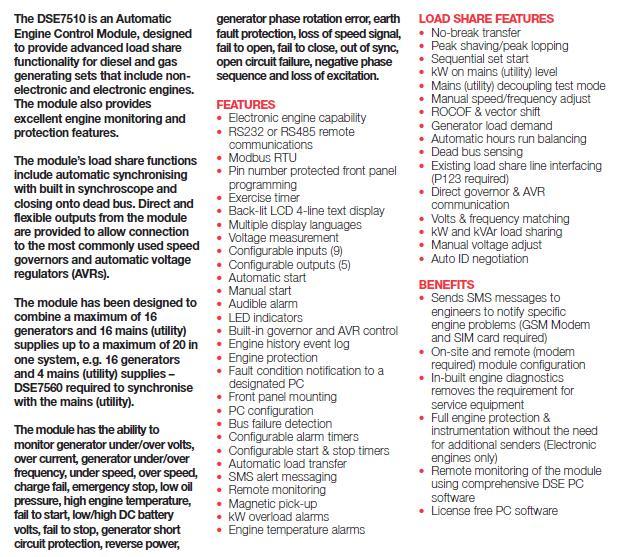 The DSE7510 is an Automatic Engine Control Module, designed to provide advanced load share functionality for diesel and gas generating sets that include non-electronic and electronic engines. The module also provides excellent engine monitoring and protection features.

The module's load share functions include automatic synchronising with built in synchroscope and closing onto dead bus. Direct and flexible outputs from the module are provided to allow connection to the most commonly used speed governors and automatic voltage regulators (AVRs).

The module has been designed to combine a maximum of 16 generators and 16 mains (utility) supplies up to a maximum of 20 in one system, e.g. 16 generators and 4 mains (utility) supplies – DSE7560 required to synchronise with the mains (utility).

The module has the ability to monitor generator under/over volts, over current, generator under/over frequency, under speed, over speed, charge fail, emergency stop, low oil pressure, high engine temperature, fail to start, low/high DC battery volts, fail to stop, generator short circuit protection, reverse power, generator phase rotation error, earth fault protection, loss of speed signal, fail to open, fail to close, out of sync, open circuit failure, negative phase sequence and loss of excitation.

FEATURES
• Electronic engine capability
• RS232 or RS485 remote communications
• Modbus RTU
• Pin number protected front panel programming
• Exercise timer
• Back-lit LCD 4-line text display
• Multiple display languages
• Voltage measurement
• Configurable inputs (9)
• Configurable outputs (5)
• Automatic start
• Manual start
• Audible alarm
• LED indicators
• Built-in governor and AVR control
• Engine history event log
• Engine protection
• Fault condition notification to a designated PC
• Front panel mounting
• PC configuration
• Bus failure detection
• Configurable alarm timers
• Configurable start & stop timers
• Automatic load transfer
• SMS alert messaging
• Remote monitoring
• Magnetic pick-up
• kW overload alarms
• Engine temperature alarms

LOAD SHARE FEATURES
• No-break transfer
• Peak shaving/peak lopping
• Sequential set start
• kW on mains (utility) level
• Mains (utility) decoupling test mode
• Manual speed/frequency adjust
• ROCOF & vector shift
• Generator load demand
• Automatic hours run balancing
• Dead bus sensing
• Existing load share line interfacing (P123 required)
• Direct governor & AVR communication
• Volts & frequency matching
• kW and kVAr load sharing
• Manual voltage adjust
• Auto ID negotiation

BENEFITS
• Sends SMS messages to engineers to notify specific engine problems (GSM Modem and SIM card required)
• On-site and remote (modem required) module configuration
• In-built engine diagnostics removes the requirement for service equipment
• Full engine protection & instrumentation without the need for additional senders (Electronic engines only)
• Remote monitoring of the module using comprehensive DSE PC software
• License free PC software